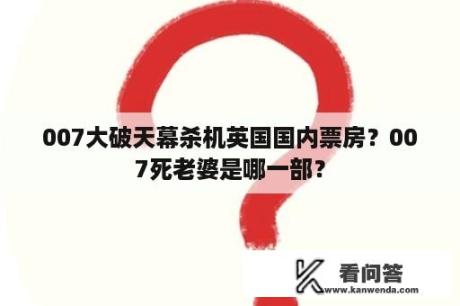 007大破天幕杀机英国国内票房？007死老婆是哪一部？

看问答
www.kanwenda.com